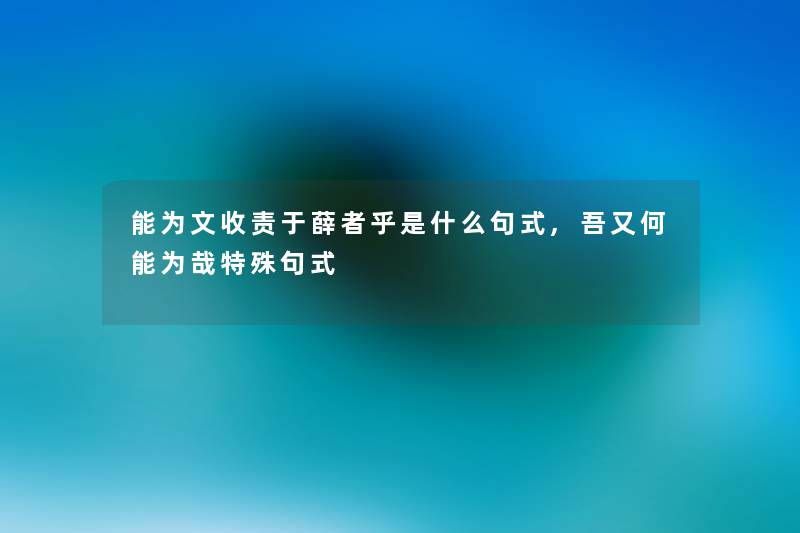 能为文收责于薛者乎是什么句式，吾又何能为哉特殊句式